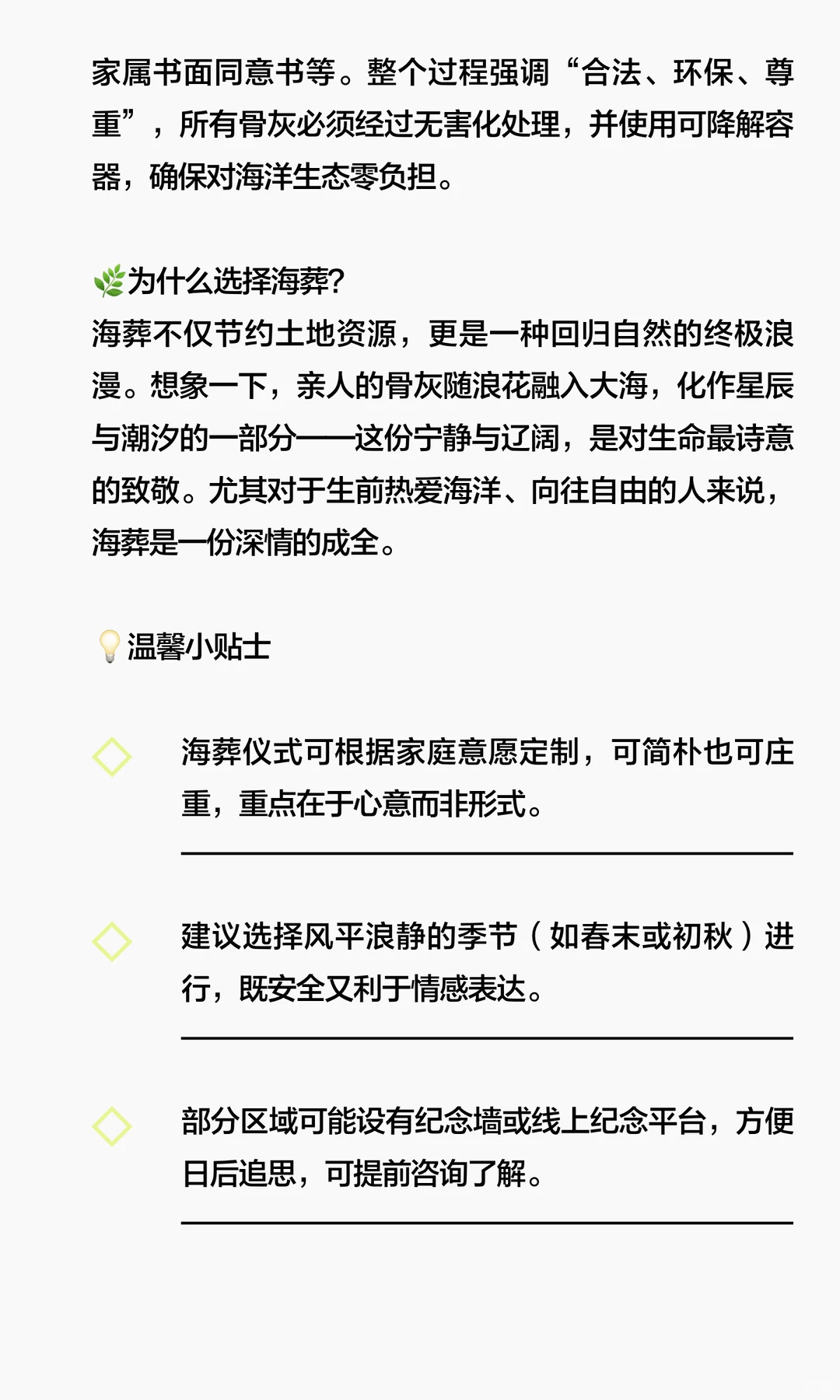 家属书面同意书等。整个过程强调“合法、环保、尊重”，所有骨灰必须经过无害化处理，并使用可降解容器，确保对海洋生态零负担。

🌿为什么选择海葬?
海葬不仅节约土地资源，更是一种回归自然的终极浪漫。想象一下，亲人的骨灰随浪花融入大海，化作星辰与潮汐的一部分——这份宁静与辽阔，是对生命最诗意的致敬。尤其对于生前热爱海洋、向往自由的人来说，海葬是一份深情的成全。

💡温馨小贴士

海葬仪式可根据家庭意愿定制，可简朴也可庄重，重点在于心意而非形式。

建议选择风平浪静的季节（如春末或初秋）进行，既安全又利于情感表达。

部分区域可能设有纪念墙或线上纪念平台，方便日后追思，可提前咨询了解。